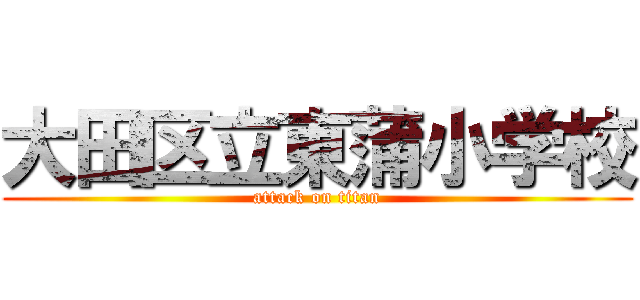 大田区立東蒲小学校

attack on titan